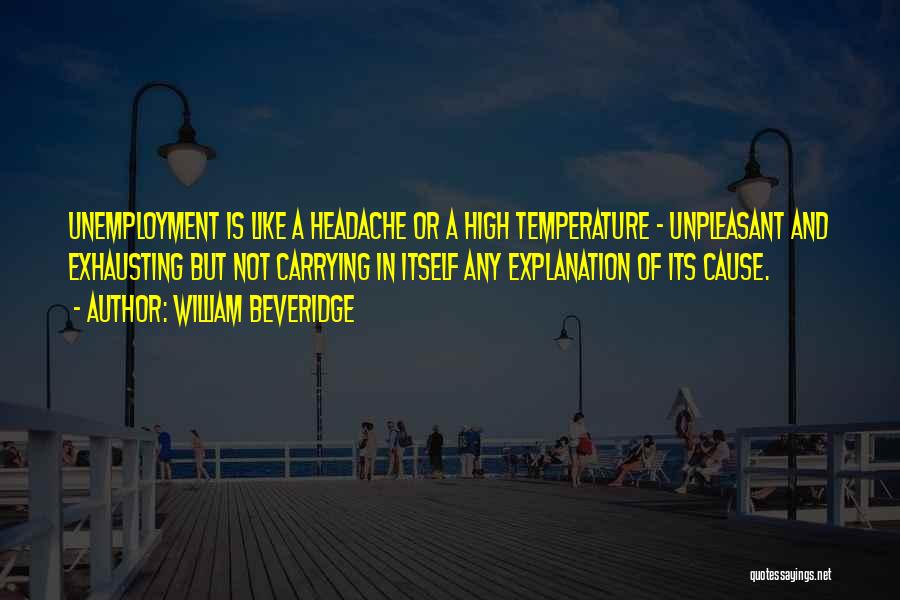 UNEMPLOYMENT IS LIKE A HEADACHE OR A HIGH TEMPERATURE - UNPLEASANT AND EXHAUSTING BUT NOT CARRYING IN ITSELF ANY EXPLANATION OF ITS CAUSE.
- AUTHOR: WILLIAM BEVERIDGE

quotessayings.net